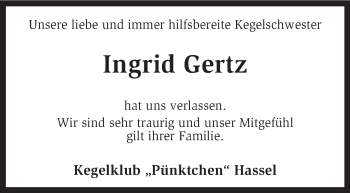 Unsere liebe und immer hilfsbereite Kegelschwester

Ingrid Gertz

hat uns verlassen.

Wir sind sehr traurig und unser Mitgefühl gilt ihrer Familie.

Kegelklub „Pünktchen“ Hassel